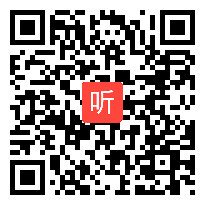 听